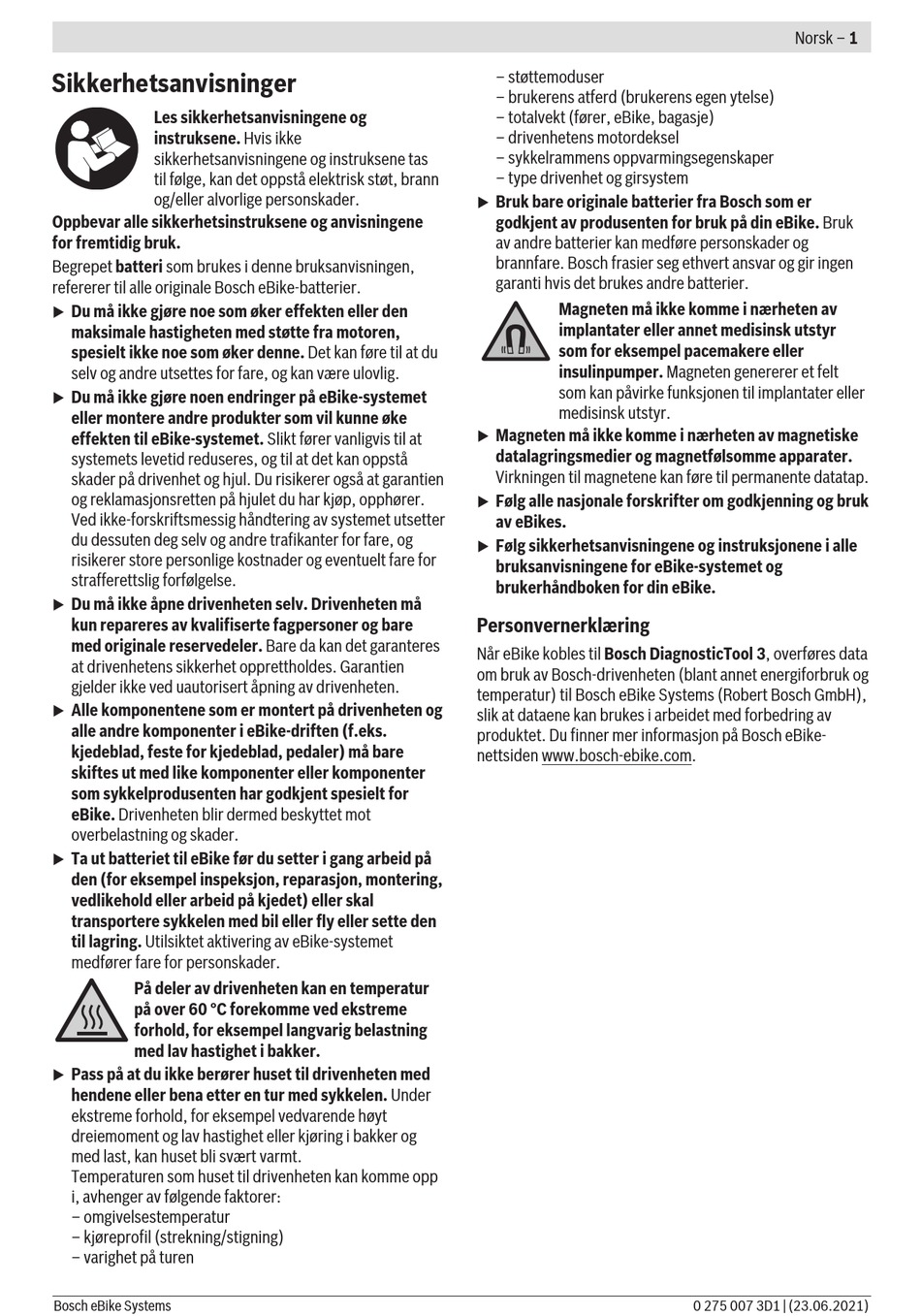 Norsk – 1

Sikkerhetsanvisninger

Les sikkerhetsanvisningene og instruksene. Hvis ikke sikkerhetsanvisningene og instruksene tas til følge, kan det oppstå elektrisk støt, brann og/eller alvorlige personskader.

Oppbevar alle sikkerhetsinstruksene og anvisningene for fremtidig bruk.

Begrepet batteri som brukes i denne bruksanvisningen, refererer til alle originale Bosch eBike-batterier.

▶ Du må ikke gjøre noe som øker effekten eller den maksimale hastigheten med støtte fra motoren, spesielt ikke noe som øker denne. Det kan føre til at du selv og andre utsettes for fare, og kan være ulovlig.

▶ Du må ikke gjøre noen endringer på eBike-systemet eller montere andre produkter som vil kunne øke effekten til eBike-systemet. Slikt fører vanligvis til at systemets levetid reduseres, og til at det kan oppstå skader på drivenhet og hjul. Du risikerer også at garantien og reklamasjonsretten på hjulet du har kjøp, opphører. Ved ikke-forskriftsmessig håndtering av systemet utsetter du dessuten deg selv og andre trafikanter for fare, og risikerer store personlige kostnader og eventuelt fare for strafferettslig forfølgelse.

▶ Du må ikke åpne drivenheten selv. Drivenheten må kun repareres av kvalifiserte fagpersoner og bare med originale reservedeler. Bare da kan det garanteres at drivenhetens sikkerhet opprettholdes. Garantien gjelder ikke ved uautorisert åpning av drivenheten.

▶ Alle komponentene som er montert på drivenheten og alle andre komponenter i eBike-driften (f.eks. kjedeblad, feste for kjedeblad, pedaler) må bare skiftes ut med like komponenter eller komponenter som sykkelprodusenten har godkjent spesielt for eBike. Drivenheten blir dermed beskyttet mot overbelastning og skader.

▶ Ta ut batteriet til eBike før du setter i gang arbeid på den (for eksempel inspeksjon, reparasjon, montering, vedlikehold eller arbeid på kjedet) eller skal transportere sykkelen med bil eller fly eller sette den til lagring. Utilsiktet aktivering av eBike-systemet medfører fare for personskader.

På deler av drivenheten kan en temperatur på over 60 °C forekomme ved ekstreme forhold, for eksempel langvarig belastning med lav hastighet i bakker.

▶ Pass på at du ikke berører huset til drivenheten med hendene eller bena etter en tur med sykkelen. Under ekstreme forhold, for eksempel vedvarende høyt dreiemoment og lav hastighet eller kjøring i bakker og med last, kan huset bli svært varmt.
Temperaturen som huset til drivenheten kan komme opp i, avhenger av følgende faktorer:
– omgivelsestemperatur
– kjøreprofil (strekning/stigning)
– varighet på turen
– støttemoduser
– brukerens atferd (brukerens egen ytelse)
– totalvekt (fører, eBike, bagasje)
– drivenhetens motordeksel
– sykkelrammens oppvarmingsegenskaper
– type drivenhet og girsystem

▶ Bruk bare originale batterier fra Bosch som er godkjent av produsenten for bruk på din eBike. Bruk av andre batterier kan medføre personskader og brannfare. Bosch frasier seg ethvert ansvar og gir ingen garanti hvis det brukes andre batterier.

Magneten må ikke komme i nærheten av implantater eller annet medisinsk utstyr som for eksempel pacemakere eller insulinpumper. Magneten genererer et felt som kan påvirke funksjonen til implantater eller medisinsk utstyr.

▶ Magneten må ikke komme i nærheten av magnetiske datalagringsmedier og magnetfølsomme apparater. Virkningen til magnetene kan føre til permanente datatap.

▶ Følg alle nasjonale forskrifter om godkjenning og bruk av eBikes.

▶ Følg sikkerhetsanvisningene og instruksjonene i alle bruksanvisningene for eBike-systemet og brukerhåndboken for din eBike.

Personvernerklæring

Når eBike kobles til Bosch DiagnosticTool 3, overføres data om bruk av Bosch-drivenheten (blant annet energiforbruk og temperatur) til Bosch eBike Systems (Robert Bosch GmbH), slik at dataene kan brukes i arbeidet med forbedring av produktet. Du finner mer informasjon på Bosch eBike-nettsiden www.bosch-ebike.com.

Bosch eBike Systems	0 275 007 3D1 | (23.06.2021)